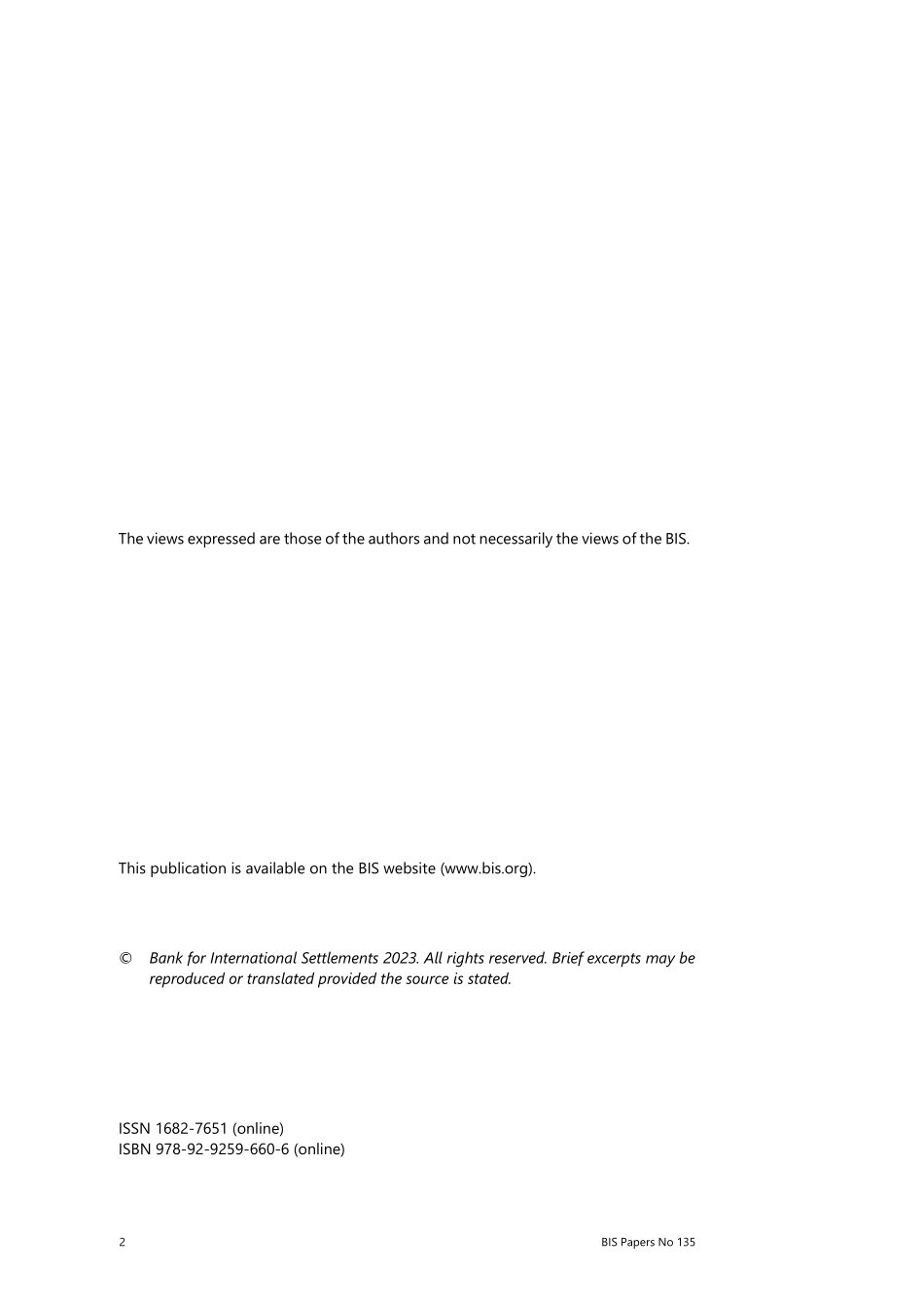 The views expressed are those of the authors and not necessarily the views of the BIS.

This publication is available on the BIS website (www.bis.org).

© Bank for International Settlements 2023. All rights reserved. Brief excerpts may be reproduced or translated provided the source is stated.

ISSN 1682-7651 (online)
ISBN 978-92-9259-660-6 (online)

2

BIS Papers No 135